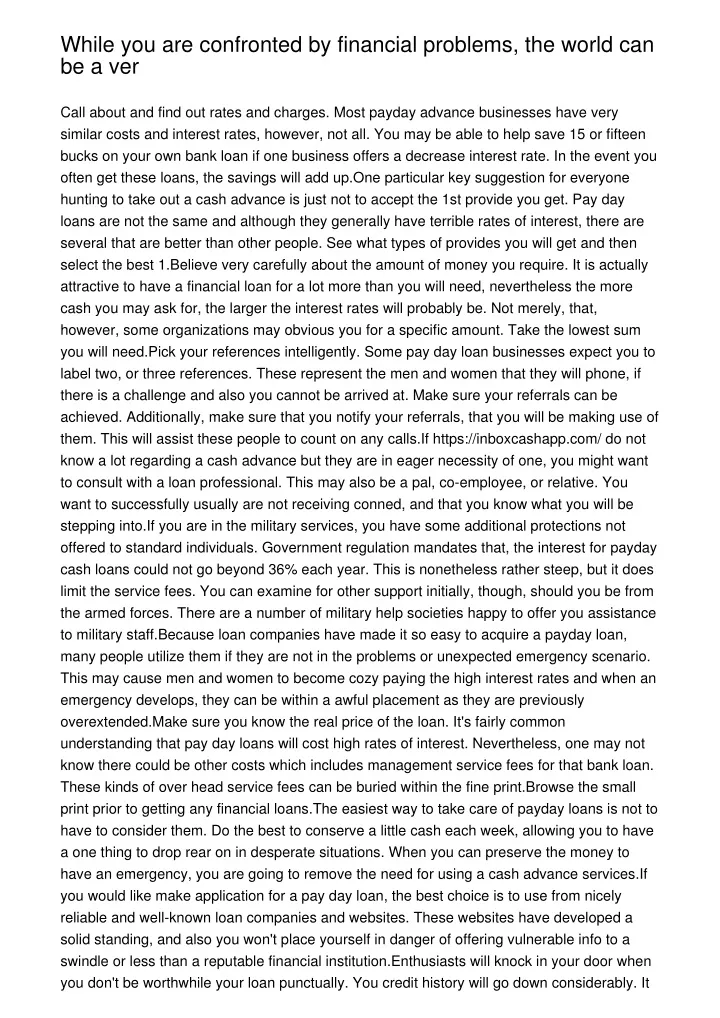 While you are confronted by financial problems, the world can be a ver

Call about and find out rates and charges. Most payday advance businesses have very similar costs and interest rates, however, not all. You may be able to help save 15 or fifteen bucks on your own bank loan if one business offers a decrease interest rate. In the event you often get these loans, the savings will add up.One particular key suggestion for everyone hunting to take out a cash advance is just not to accept the 1st provide you get. Pay day loans are not the same and although they generally have terrible rates of interest, there are several that are better than other people. See what types of provides you will get and then select the best 1.Believe very carefully about the amount of money you require. It is actually attractive to have a financial loan for a lot more than you will need, nevertheless the more cash you may ask for, the larger the interest rates will probably be. Not merely, that, however, some organizations may obvious you for a specific amount. Take the lowest sum you will need.Pick your references intelligently. Some pay day loan businesses expect you to label two, or three references. These represent the men and women that they will phone, if there is a challenge and also you cannot be arrived at. Make sure your referrals can be achieved. Additionally, make sure that you notify your referrals, that you will be making use of them. This will assist these people to count on any calls.If https://inboxcashapp.com/ do not know a lot regarding a cash advance but they are in eager necessity of one, you might want to consult with a loan professional. This may also be a pal, co-employee, or relative. You want to successfully usually are not receiving conned, and that you know what you will be stepping into.If you are in the military services, you have some additional protections not offered to standard individuals. Government regulation mandates that, the interest for payday cash loans could not go beyond 36% each year. This is nonetheless rather steep, but it does limit the service fees. You can examine for other support initially, though, should you be from the armed forces. There are a number of military help societies happy to offer you assistance to military staff.Because loan companies have made it so easy to acquire a payday loan, many people utilize them if they are not in the problems or unexpected emergency scenario. This may cause men and women to become cozy paying the high interest rates and when an emergency develops, they can be within a awful placement as they are previously overextended.Make sure you know the real price of the loan. It's fairly common understanding that pay day loans will cost high rates of interest. Nevertheless, one may not know there could be other costs which includes management service fees for that bank loan. These kinds of over head service fees can be buried within the fine print.Browse the small print prior to getting any financial loans.The easiest way to take care of payday loans is not to have to consider them. Do the best to conserve a little cash each week, allowing you to have a one thing to drop rear on in desperate situations. When you can preserve the money to have an emergency, you are going to remove the need for using a cash advance services.If you would like make application for a pay day loan, the best choice is to use from nicely reliable and well-known loan companies and websites. These websites have developed a solid standing, and also you won't place yourself in danger of offering vulnerable info to a swindle or less than a reputable financial institution.Enthusiasts will knock in your door when you don't be worthwhile your loan punctually. You credit history will go down considerably. It